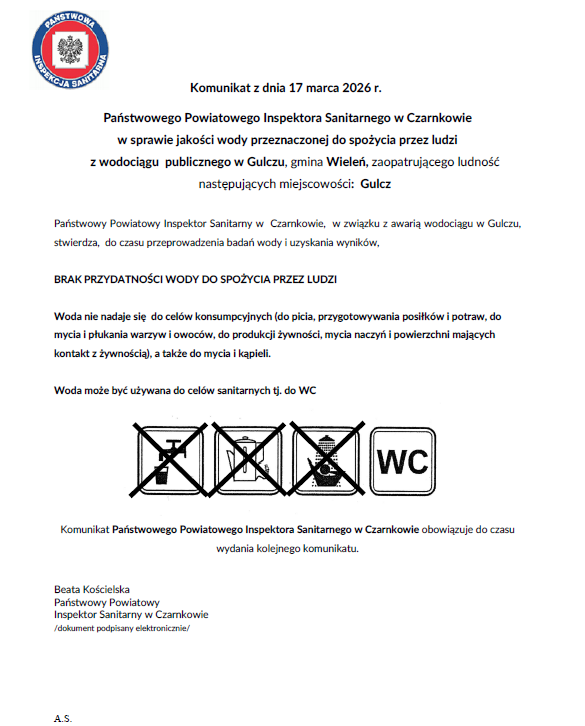 PAŃSTWOWA INSPEKCJA SANITARNA

Komunikat z dnia 17 marca 2026 r.

Państwowego Powiatowego Inspektora Sanitarnego w Czarnkowie w sprawie jakości wody przeznaczonej do spożycia przez ludzi z wodociągu publicznego w Gulczu, gmina Wieleń, zaopatrującego ludność następujących miejscowości: Gulcz

Państwowy Powiatowy Inspektor Sanitarny w Czarnkowie, w związku z awarią wodociągu w Gulczu, stwierdza, do czasu przeprowadzenia badań wody i uzyskania wyników,

BRAK PRZYDATNOŚCI WODY DO SPOŻYCIA PRZEZ LUDZI

Woda nie nadaje się do celów konsumpcyjnych (do picia, przygotowywania posiłków i potraw, do mycia i płukania warzyw i owoców, do produkcji żywności, mycia naczyń i powierzchni mających kontakt z żywnością), a także do mycia i kąpieli.

Woda może być używana do celów sanitarnych tj. do WC

WC

Komunikat Państwowego Powiatowego Inspektora Sanitarnego w Czarnkowie obowiązuje do czasu wydania kolejnego komunikatu.

Beata Kościelska
Państwowy Powiatowy
Inspektor Sanitarny w Czarnkowie
/dokument podpisany elektronicznie/

A.S.